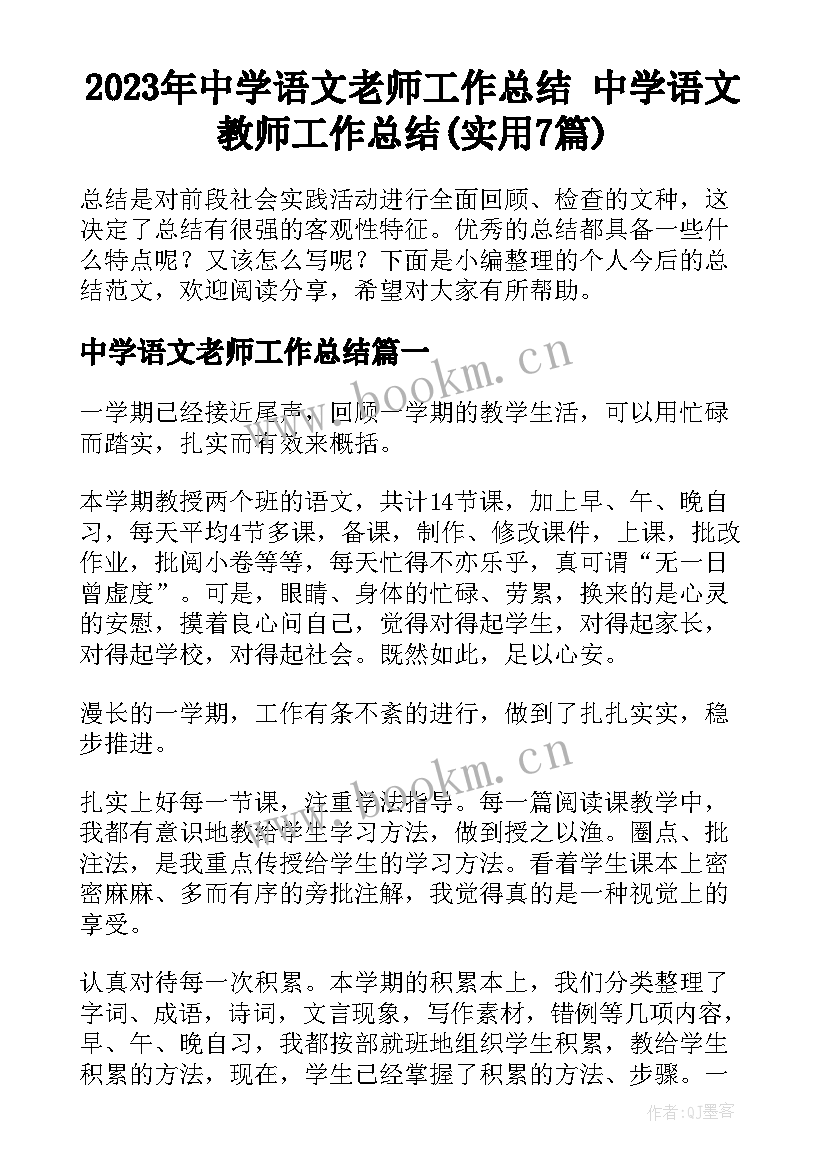 2023年中学语文老师工作总结 中学语文教师工作总结(实用7篇)

总结是对前段社会实践活动进行全面回顾、检查的文种，这决定了总结有很强的客观性特征。优秀的总结都具备一些什么特点呢？又该怎么写呢？下面是小编整理的个人今后的总结范文，欢迎阅读分享，希望对大家有所帮助。

中学语文老师工作总结篇一

www.bookm.cn

一学期已经接近尾声，回顾一学期的教学生活，可以用忙碌而踏实，扎实而有效来概括。

本学期教授两个班的语文，共计14节课，加上早、午、晚自习，每天平均4节多课，备课，制作、修改课件，上课，批改作业，批阅小卷等等，每天忙得不亦乐乎，真可谓“无一日曾虚度”。可是，眼睛、身体的忙碌、劳累，换来的是心灵的安慰，摸着良心问自己，觉得对得起学生，对得起家长，对得起学校，对得起社会。既然如此，足以心安。

漫长的一学期，工作有条不紊的进行，做到了扎扎实实，稳步推进。

www.bookm.cn

扎实上好每一节课，注重学法指导。每一篇阅读课教学中，我都有意识地教给学生学习方法，做到授之以渔。圈点、批注法，是我重点传授给学生的学习方法。看着学生课本上密密麻麻、多而有序的旁批注解，我觉得真的是一种视觉上的享受。

认真对待每一次积累。本学期的积累本上，我们分类整理了字词、成语，诗词，文言现象，写作素材，错例等几项内容，早、午、晚自习，我都按部就班地组织学生积累，教给学生积累的方法，现在，学生已经掌握了积累的方法、步骤。一

作者:QJ墨客